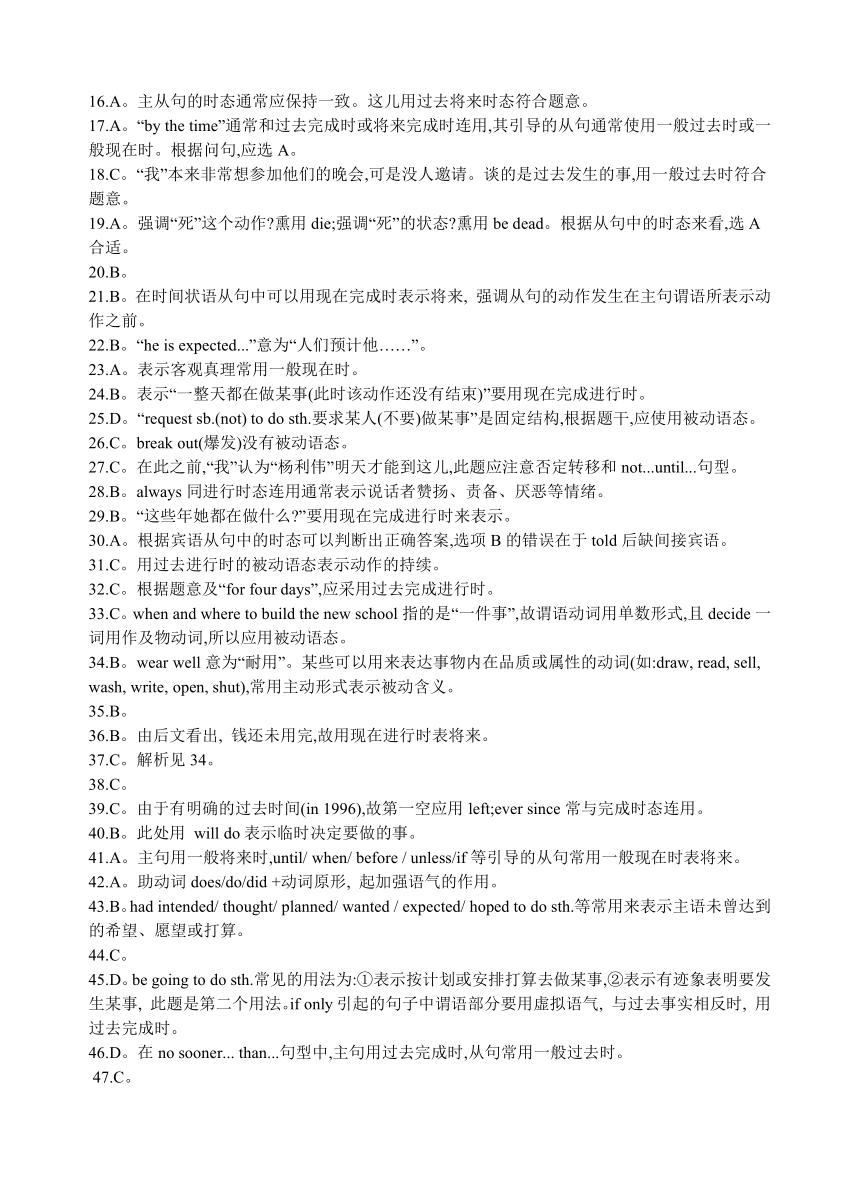 16.A。主从句的时态通常应保持一致。这儿用过去将来时态符合题意。
17.A。“by the time”通常和过去完成时或将来完成时连用,其引导的从句通常使用一般过去时或一般现在时。根据问句,应选 A。
18.C。“我”本来非常想参加他们的晚会,可是没人邀请。谈的是过去发生的事,用一般过去时符合题意。
19.A。强调“死”这个动作?熏用 die;强调“死”的状态?熏用 be dead。根据从句中的时态来看,选 A 合适。
20.B。
21.B。在时间状语从句中可以用现在完成时表示将来, 强调从句的动作发生在主句谓语所表示动作之前。
22.B。“he is expected...”意为“人们预计他……”。
23.A。表示客观真理常用一般现在时。
24.B。表示“一整天都在做某事(此时该动作还没有结束)”要用现在完成进行时。
25.D。“request sb.(not) to do sth.要求某人(不要)做某事”是固定结构,根据题干,应使用被动语态。
26.C。break out(爆发)没有被动语态。
27.C。在此之前,“我”认为“杨利伟”明天才能到这儿,此题应注意否定转移和 not...until...句型。
28.B。always 同进行时态连用通常表示说话者赞扬、责备、厌恶等情绪。
29.B。“这些年她都在做什么?”要用现在完成进行时来表示。
30.A。根据宾语从句中的时态可以判断出正确答案,选项 B 的错误在于 told 后缺间接宾语。
31.C。用过去进行时的被动语态表示动作的持续。
32.C。根据题意及“for four days”,应采用过去完成进行时。
33.C。when and where to build the new school 指的是“一件事”,故谓语动词用单数形式,且 decide 一词用作及物动词,所以应用被动语态。
34.B。wear well 意为“耐用”。某些可以用来表达事物内在品质或属性的动词(如:draw, read, sell, wash, write, open, shut),常用主动形式表示被动含义。
35.B。
36.B。由后文看出, 钱还未用完,故用现在进行时表将来。
37.C。解析见 34。
38.C。
39.C。由于有明确的过去时间(in 1996),故第一空应用 left;ever since 常与完成时态连用。
40.B。此处用 will do 表示临时决定要做的事。
41.A。主句用一般将来时,until/ when/ before / unless/if 等引导的从句常用一般现在时表将来。
42.A。助动词 does/do/did +动词原形, 起加强语气的作用。
43.B。had intended/ thought/ planned/ wanted / expected/ hoped to do sth.等常用来表示主语未曾达到的希望、愿望或打算。
44.C。
45.D。be going to do sth.常见的用法为:①表示按计划或安排打算去做某事,②表示有迹象表明要发生某事, 此题是第二个用法。if only 引起的句子中谓语部分要用虚拟语气, 与过去事实相反时, 用过去完成时。
46.D。在 no sooner... than...句型中,主句用过去完成时,从句常用一般过去时。
47.C。